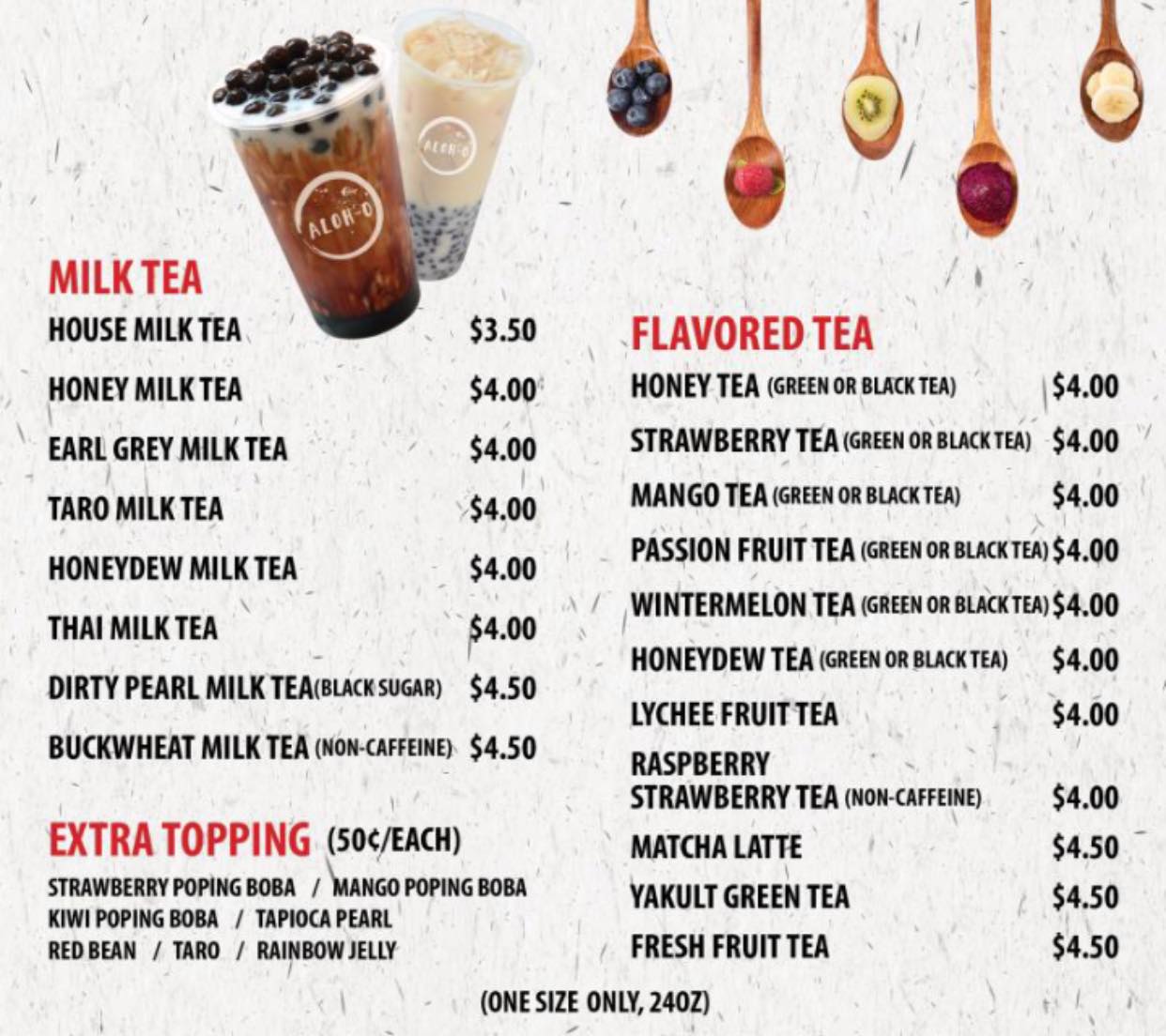 ALOH-O

ALOH-O

MILK TEA
HOUSE MILK TEA $3.50
HONEY MILK TEA $4.00
EARL GREY MILK TEA $4.00
TARO MILK TEA $4.00
HONEYDEW MILK TEA $4.00
THAI MILK TEA $4.00
DIRTY PEARL MILK TEA(BLACK SUGAR) $4.50
BUCKWHEAT MILK TEA (NON-CAFFEINE) $4.50

EXTRA TOPPING (50¢/EACH)
STRAWBERRY POPING BOBA / MANGO POPING BOBA
KIWI POPING BOBA / TAPIOCA PEARL
RED BEAN / TARO / RAINBOW JELLY

FLAVORED TEA
HONEY TEA (GREEN OR BLACK TEA) $4.00
STRAWBERRY TEA (GREEN OR BLACK TEA) $4.00
MANGO TEA (GREEN OR BLACK TEA) $4.00
PASSION FRUIT TEA (GREEN OR BLACK TEA) $4.00
WINTERMELON TEA (GREEN OR BLACK TEA) $4.00
HONEYDEW TEA (GREEN OR BLACK TEA) $4.00
LYCHEE FRUIT TEA $4.00
RASPBERRY STRAWBERRY TEA (NON-CAFFEINE) $4.00
MATCHA LATTE $4.50
YAKULT GREEN TEA $4.50
FRESH FRUIT TEA $4.50

(ONE SIZE ONLY, 24OZ)